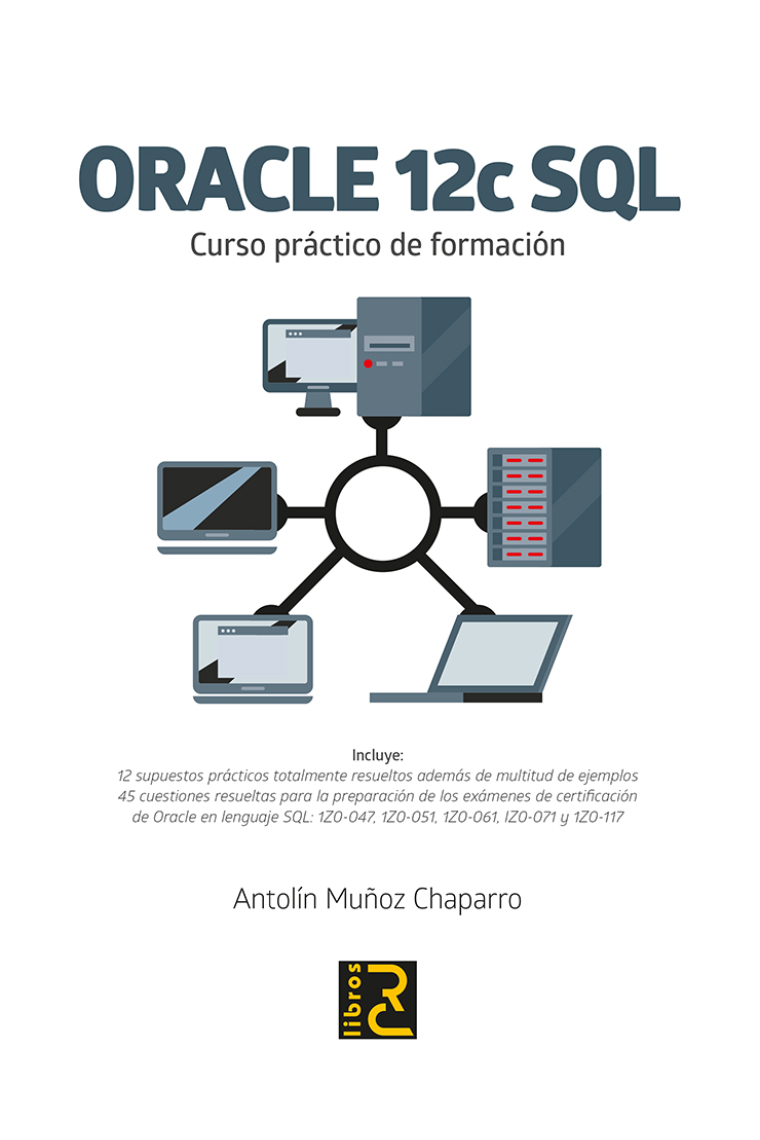 ORACLE 12c SQL
Curso práctico de formación

Incluye:
12 supuestos prácticos totalmente resueltos además de multitud de ejemplos
45 cuestiones resueltas para la preparación de los exámenes de certificación de Oracle en lenguaje SQL: 1Z0-047, 1Z0-051, 1Z0-061, IZ0-071 y 1Z0-117

Antolín Muñoz Chaparro

libros RC